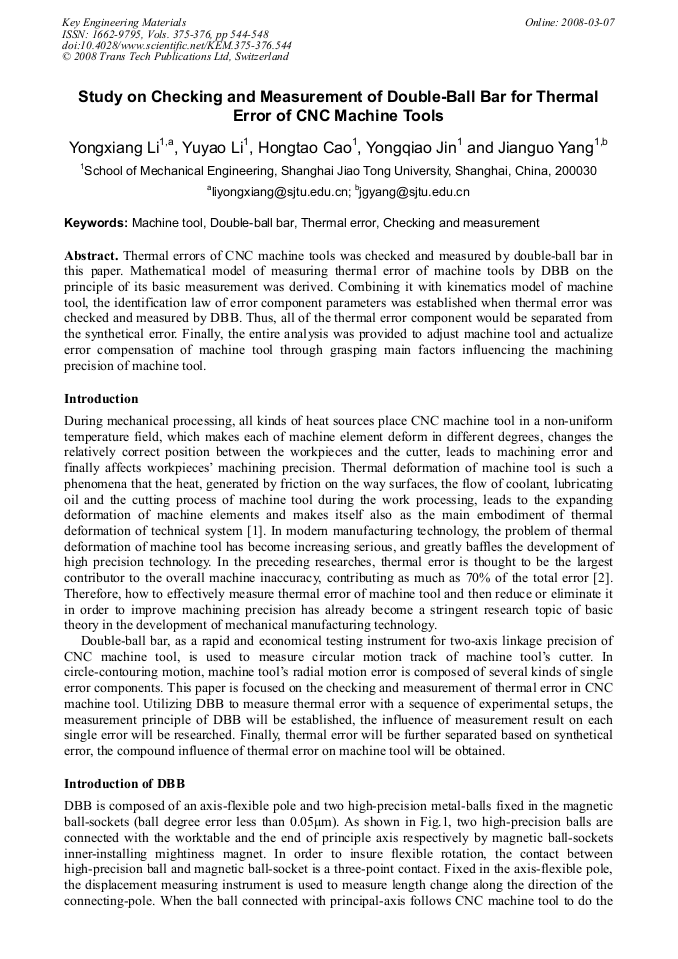 Key Engineering Materials
ISSN: 1662-9795, Vols. 375-376, pp 544-548
doi:10.4028/www.scientific.net/KEM.375-376.544
© 2008 Trans Tech Publications Ltd, Switzerland

Online: 2008-03-07

Study on Checking and Measurement of Double-Ball Bar for Thermal Error of CNC Machine Tools

Yongxiang Li$^{1,a}$, Yuyao Li$^{1}$, Hongtao Cao$^{1}$, Yongqiao Jin$^{1}$ and Jianguo Yang$^{1,b}$

$^{1}$School of Mechanical Engineering, Shanghai Jiao Tong University, Shanghai, China, 200030

$^{a}$liyongxiang@sjtu.edu.cn; $^{b}$jgyang@sjtu.edu.cn

Keywords: Machine tool, Double-ball bar, Thermal error, Checking and measurement

Abstract. Thermal errors of CNC machine tools was checked and measured by double-ball bar in this paper. Mathematical model of measuring thermal error of machine tools by DBB on the principle of its basic measurement was derived. Combining it with kinematics model of machine tool, the identification law of error component parameters was established when thermal error was checked and measured by DBB. Thus, all of the thermal error component would be separated from the synthetical error. Finally, the entire analysis was provided to adjust machine tool and actualize error compensation of machine tool through grasping main factors influencing the machining precision of machine tool.

Introduction

During mechanical processing, all kinds of heat sources place CNC machine tool in a non-uniform temperature field, which makes each of machine element deform in different degrees, changes the relatively correct position between the workpieces and the cutter, leads to machining error and finally affects workpieces' machining precision. Thermal deformation of machine tool is such a phenomena that the heat, generated by friction on the way surfaces, the flow of coolant, lubricating oil and the cutting process of machine tool during the work processing, leads to the expanding deformation of machine elements and makes itself also as the main embodiment of thermal deformation of technical system [1]. In modern manufacturing technology, the problem of thermal deformation of machine tool has become increasing serious, and greatly baffles the development of high precision technology. In the preceding researches, thermal error is thought to be the largest contributor to the overall machine inaccuracy, contributing as much as 70% of the total error [2]. Therefore, how to effectively measure thermal error of machine tool and then reduce or eliminate it in order to improve machining precision has already become a stringent research topic of basic theory in the development of mechanical manufacturing technology.

Double-ball bar, as a rapid and economical testing instrument for two-axis linkage precision of CNC machine tool, is used to measure circular motion track of machine tool's cutter. In circle-contouring motion, machine tool's radial motion error is composed of several kinds of single error components. This paper is focused on the checking and measurement of thermal error in CNC machine tool. Utilizing DBB to measure thermal error with a sequence of experimental setups, the measurement principle of DBB will be established, the influence of measurement result on each single error will be researched. Finally, thermal error will be further separated based on synthetical error, the compound influence of thermal error on machine tool will be obtained.

Introduction of DBB

DBB is composed of an axis-flexible pole and two high-precision metal-balls fixed in the magnetic ball-sockets (ball degree error less than 0.05μm). As shown in Fig.1, two high-precision balls are connected with the worktable and the end of principle axis respectively by magnetic ball-sockets inner-installing mightiness magnet. In order to insure flexible rotation, the contact between high-precision ball and magnetic ball-socket is a three-point contact. Fixed in the axis-flexible pole, the displacement measuring instrument is used to measure length change along the direction of the connecting-pole. When the ball connected with principal-axis follows CNC machine tool to do the